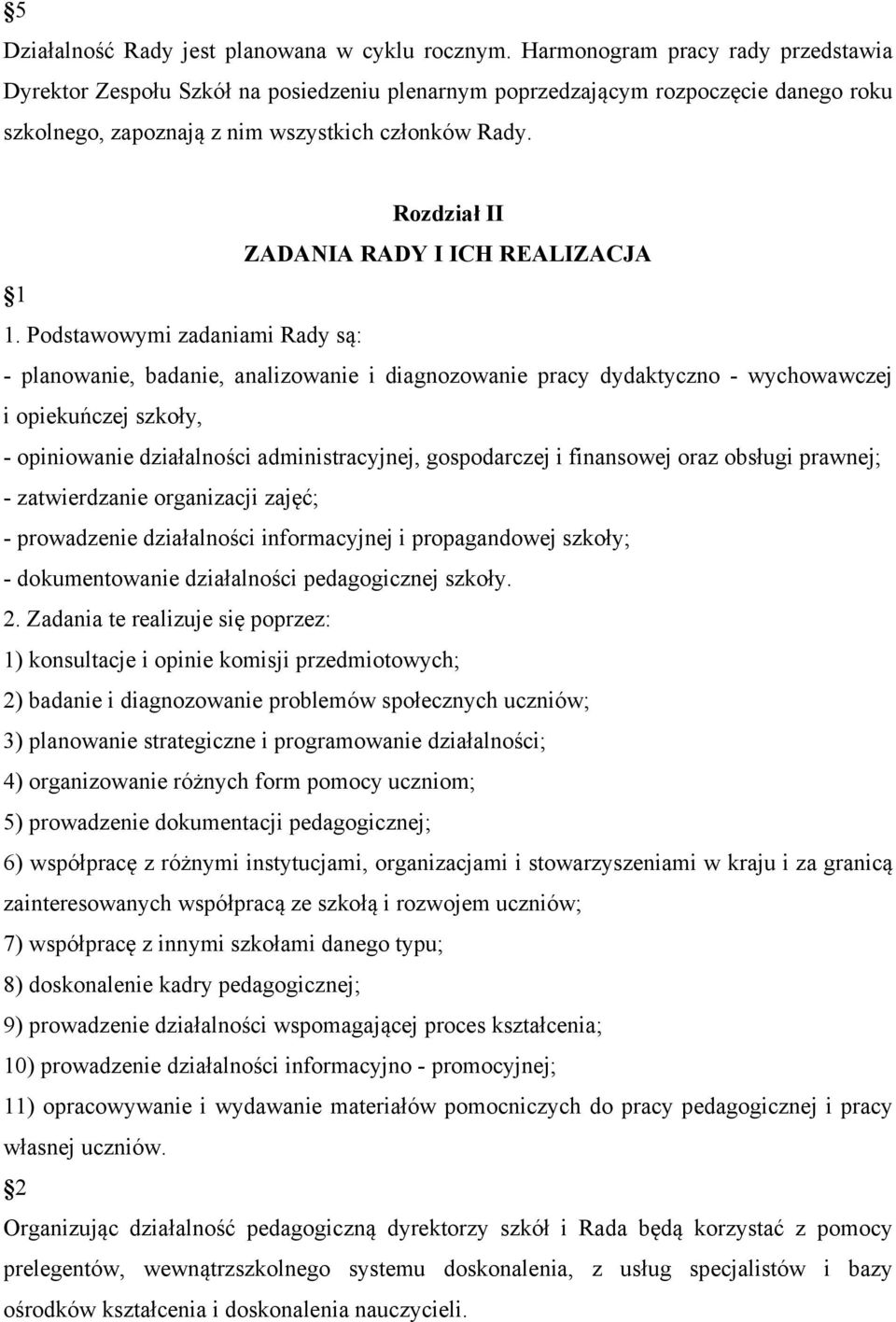 §5

Działalność Rady jest planowana w cyklu rocznym. Harmonogram pracy rady przedstawia Dyrektor Zespołu Szkół na posiedzeniu plenarnym poprzedzającym rozpoczęcie danego roku szkolnego, zapoznają z nim wszystkich członków Rady.

Rozdział II
ZADANIA RADY I ICH REALIZACJA

§1

1. Podstawowymi zadaniami Rady są:
- planowanie, badanie, analizowanie i diagnozowanie pracy dydaktyczno - wychowawczej i opiekuńczej szkoły,
- opiniowanie działalności administracyjnej, gospodarczej i finansowej oraz obsługi prawnej;
- zatwierdzanie organizacji zajęć;
- prowadzenie działalności informacyjnej i propagandowej szkoły;
- dokumentowanie działalności pedagogicznej szkoły.
2. Zadania te realizuje się poprzez:
1) konsultacje i opinie komisji przedmiotowych;
2) badanie i diagnozowanie problemów społecznych uczniów;
3) planowanie strategiczne i programowanie działalności;
4) organizowanie różnych form pomocy uczniom;
5) prowadzenie dokumentacji pedagogicznej;
6) współpracę z różnymi instytucjami, organizacjami i stowarzyszeniami w kraju i za granicą zainteresowanych współpracą ze szkołą i rozwojem uczniów;
7) współpracę z innymi szkołami danego typu;
8) doskonalenie kadry pedagogicznej;
9) prowadzenie działalności wspomagającej proces kształcenia;
10) prowadzenie działalności informacyjno - promocyjnej;
11) opracowywanie i wydawanie materiałów pomocniczych do pracy pedagogicznej i pracy własnej uczniów.

§2

Organizując działalność pedagogiczną dyrektorzy szkół i Rada będą korzystać z pomocy prelegentów, wewnątrzszkolnego systemu doskonalenia, z usług specjalistów i bazy ośrodków kształcenia i doskonalenia nauczycieli.